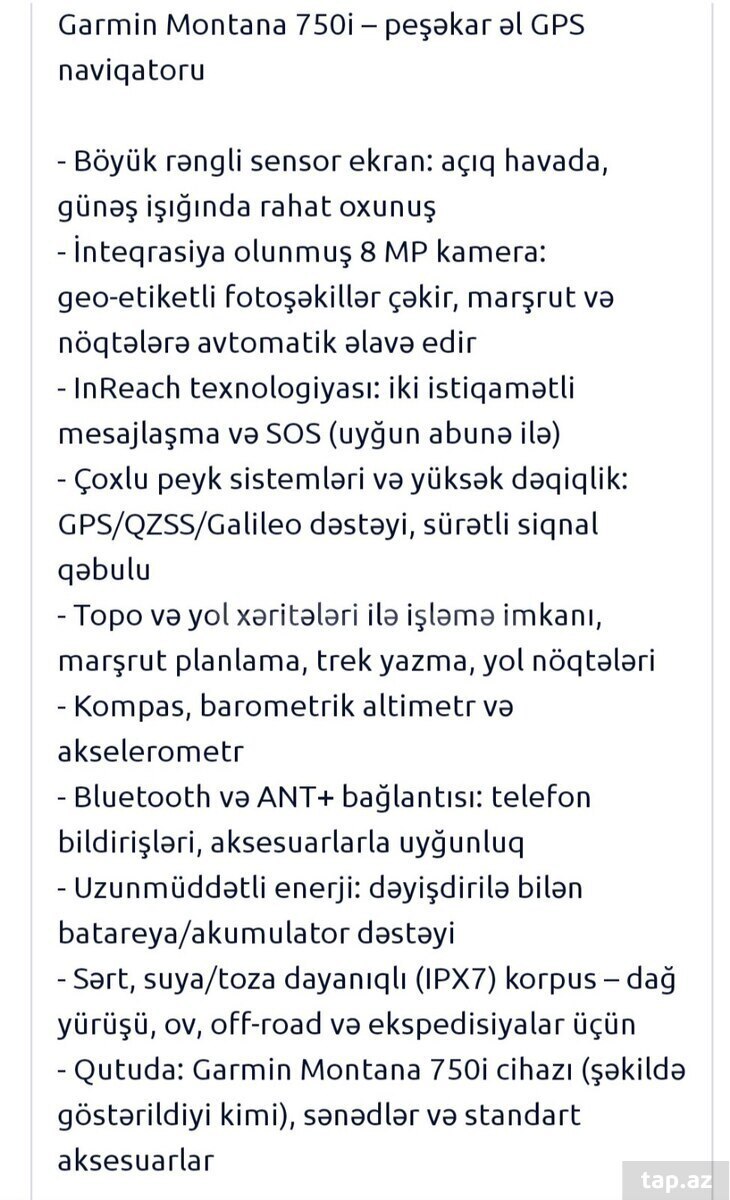 Garmin Montana 750i – peşəkar əl GPS naviqatoru

- Böyük rəngli sensor ekran: açıq havada, günəş işığında rahat oxunuş
- İnteqrasiya olunmuş 8 MP kamera: geo-etiketli fotoşəkillər çəkir, marşrut və nöqtələrə avtomatik əlavə edir
- InReach texnologiyası: iki istiqamətli mesajlaşma və SOS (uyğun abunə ilə)
- Çoxlu peyk sistemləri və yüksək dəqiqlik: GPS/QZSS/Galileo dəstəyi, sürətli siqnal qəbulu
- Topo və yol xəritələri ilə işləmə imkanı, marşrut planlama, trek yazma, yol nöqtələri
- Kompas, barometrik altimetr və akselerometr
- Bluetooth və ANT+ bağlantısı: telefon bildirişləri, aksesuarlarla uyğunluq
- Uzunmüddətli enerji: dəyişdirilə bilən batareya/akumulator dəstəyi
- Sərt, suya/toza dayanıqlı (IPX7) korpus – dağ yürüşü, ov, off-road və ekspedisiyalar üçün
- Qutuda: Garmin Montana 750i cihazı (şəkildə göstərildiyi kimi), sənədlər və standart aksesuarlar

tap.az